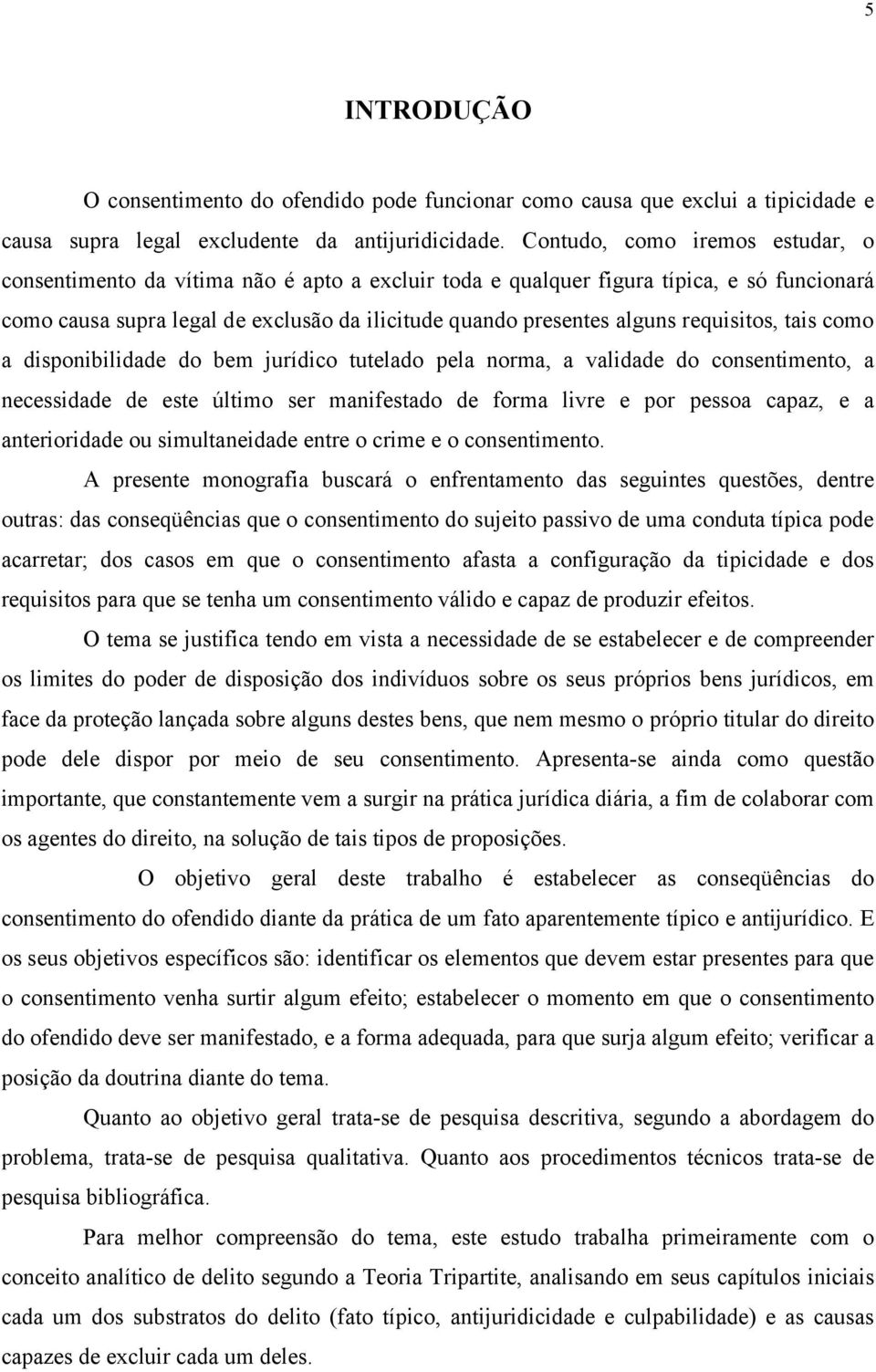 5

INTRODUÇÃO

O consentimento do ofendido pode funcionar como causa que exclui a tipicidade e causa supra legal excludente da antijuridicidade. Contudo, como iremos estudar, o consentimento da vítima não é apto a excluir toda e qualquer figura típica, e só funcionará como causa supra legal de exclusão da ilicitude quando presentes alguns requisitos, tais como a disponibilidade do bem jurídico tutelado pela norma, a validade do consentimento, a necessidade de este último ser manifestado de forma livre e por pessoa capaz, e a anterioridade ou simultaneidade entre o crime e o consentimento.

A presente monografia buscará o enfrentamento das seguintes questões, dentre outras: das conseqüências que o consentimento do sujeito passivo de uma conduta típica pode acarretar; dos casos em que o consentimento afasta a configuração da tipicidade e dos requisitos para que se tenha um consentimento válido e capaz de produzir efeitos.

O tema se justifica tendo em vista a necessidade de se estabelecer e de compreender os limites do poder de disposição dos indivíduos sobre os seus próprios bens jurídicos, em face da proteção lançada sobre alguns destes bens, que nem mesmo o próprio titular do direito pode dele dispor por meio de seu consentimento. Apresenta-se ainda como questão importante, que constantemente vem a surgir na prática jurídica diária, a fim de colaborar com os agentes do direito, na solução de tais tipos de proposições.

O objetivo geral deste trabalho é estabelecer as conseqüências do consentimento do ofendido diante da prática de um fato aparentemente típico e antijurídico. E os seus objetivos específicos são: identificar os elementos que devem estar presentes para que o consentimento venha surtir algum efeito; estabelecer o momento em que o consentimento do ofendido deve ser manifestado, e a forma adequada, para que surja algum efeito; verificar a posição da doutrina diante do tema.

Quanto ao objetivo geral trata-se de pesquisa descritiva, segundo a abordagem do problema, trata-se de pesquisa qualitativa. Quanto aos procedimentos técnicos trata-se de pesquisa bibliográfica.

Para melhor compreensão do tema, este estudo trabalha primeiramente com o conceito analítico de delito segundo a Teoria Tripartite, analisando em seus capítulos iniciais cada um dos substratos do delito (fato típico, antijuridicidade e culpabilidade) e as causas capazes de excluir cada um deles.